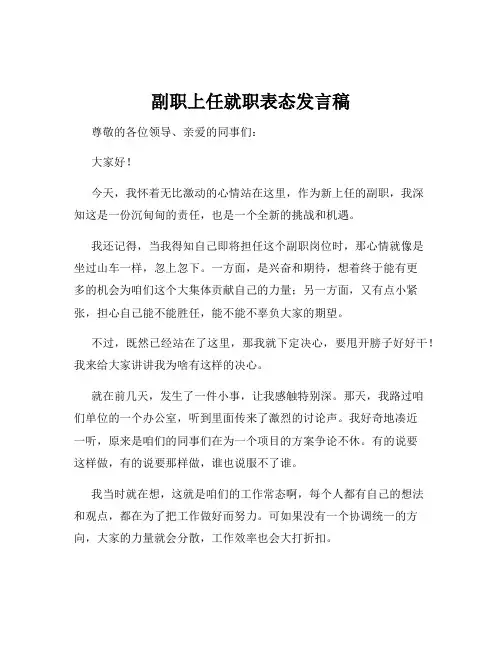 副职上任就职表态发言稿

尊敬的各位领导、亲爱的同事们：

大家好！

今天，我怀着无比激动的心情站在这里，作为新上任的副职，我深知这是一份沉甸甸的责任，也是一个全新的挑战和机遇。

我还记得，当我得知自己即将担任这个副职岗位时，那心情就像是坐过山车一样，忽上忽下。一方面，是兴奋和期待，想着终于能有更多的机会为咱们这个大集体贡献自己的力量；另一方面，又有点小紧张，担心自己能不能胜任，能不能不辜负大家的期望。

不过，既然已经站在了这里，那我就下定决心，要甩开膀子好好干！我来给大家讲讲我为啥有这样的决心。

就在前几天，发生了一件小事，让我感触特别深。那天，我路过咱们单位的一个办公室，听到里面传来了激烈的讨论声。我好奇地凑近一听，原来是咱们的同事们在为一个项目的方案争论不休。有的说要这样做，有的说要那样做，谁也说服不了谁。

我当时就在想，这就是咱们的工作常态啊，每个人都有自己的想法和观点，都在为了把工作做好而努力。可如果没有一个协调统一的方向，大家的力量就会分散，工作效率也会大打折扣。